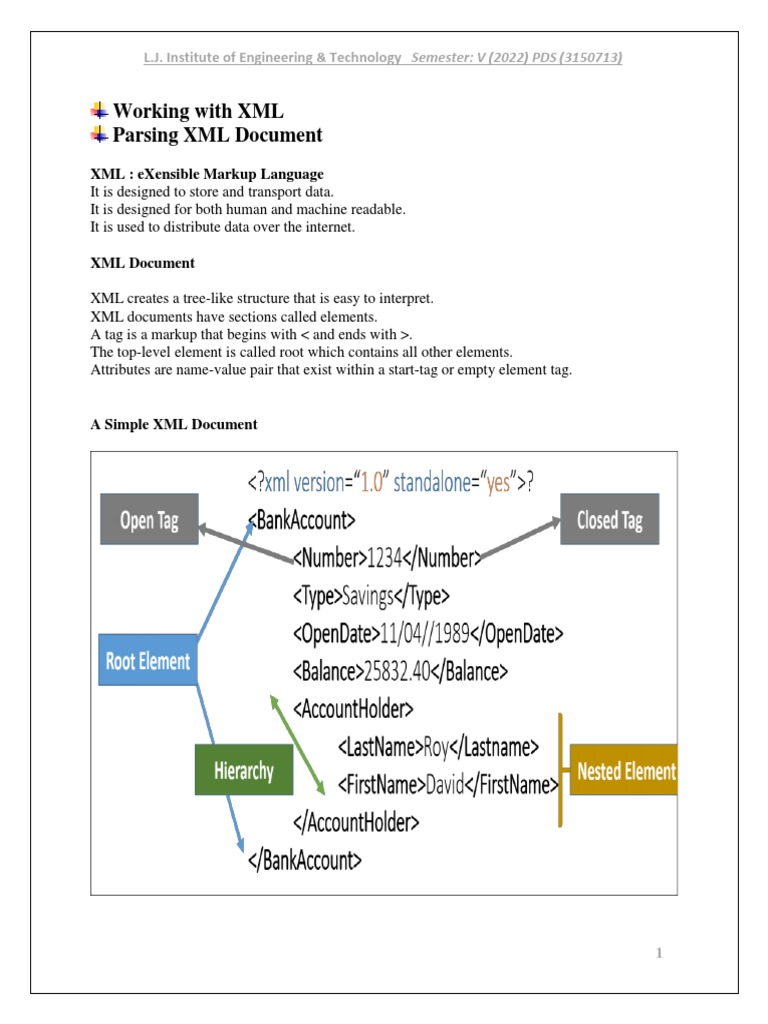 L.J. Institute of Engineering & Technology Semester: V (2022) PDS (3150713)

Working with XML
Parsing XML Document

XML : eXensible Markup Language
It is designed to store and transport data.
It is designed for both human and machine readable.
It is used to distribute data over the internet.

XML Document

XML creates a tree-like structure that is easy to interpret.
XML documents have sections called elements.
A tag is a markup that begins with < and ends with >.
The top-level element is called root which contains all other elements.
Attributes are name-value pair that exist within a start-tag or empty element tag.

A Simple XML Document

<?xml version="1.0" standalone="yes">?
<BankAccount>
<Number>1234</Number>
<Type>Savings</Type>
<OpenDate>11/04//1989</OpenDate>
<Balance>25832.40</Balance>
<AccountHolder>
<LastName>Roy</Lastname>
<FirstName>David</FirstName>
</AccountHolder>
</BankAccount>

Open Tag
Closed Tag
Root Element
Hierarchy
Nested Element

1